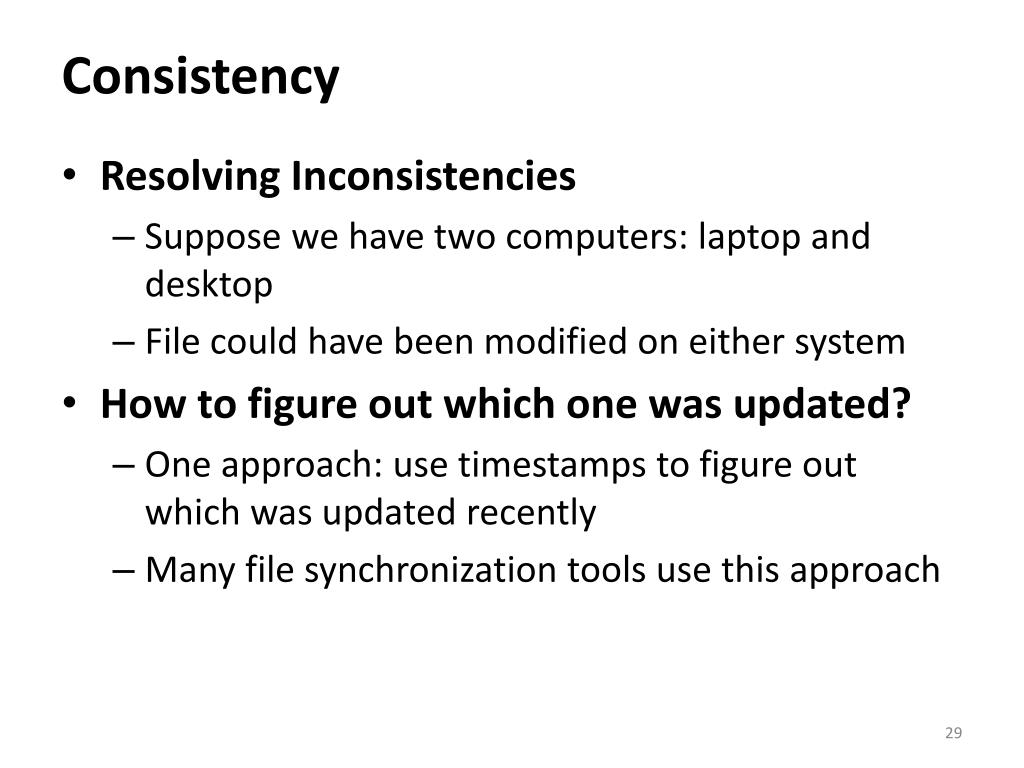 Consistency

• Resolving Inconsistencies
– Suppose we have two computers: laptop and desktop
– File could have been modified on either system

• How to figure out which one was updated?
– One approach: use timestamps to figure out which was updated recently
– Many file synchronization tools use this approach

29